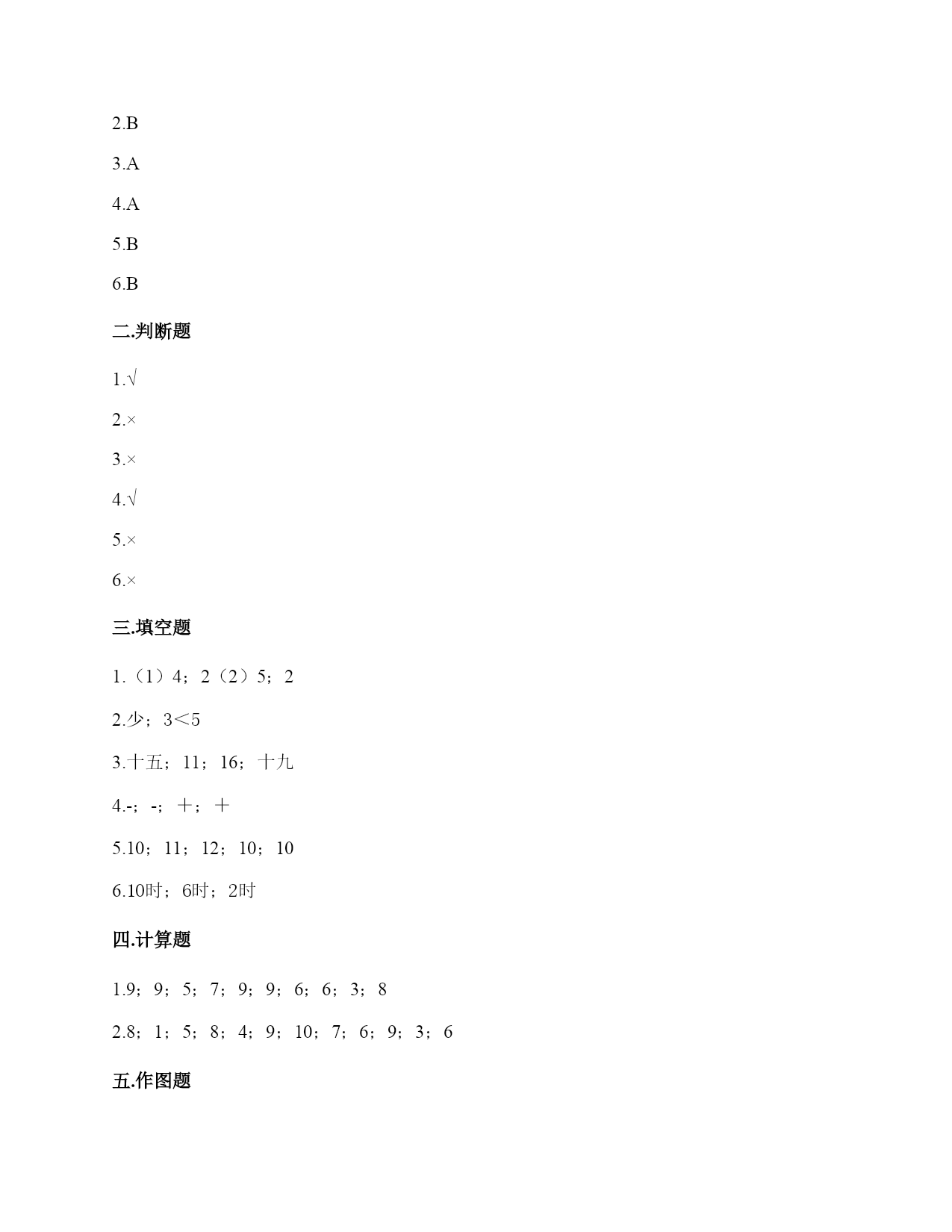 2.B

3.A

4.A

5.B

6.B

二.判断题

1.√

2.×

3.×

4.√

5.×

6.×

三.填空题

1.（1）4；2（2）5；2

2.少；3＜5

3.十五；11；16；十九

4.-；-；＋；＋

5.10；11；12；10；10

6.10时；6时；2时

四.计算题

1.9；9；5；7；9；9；6；6；3；8

2.8；1；5；8；4；9；10；7；6；9；3；6

五.作图题